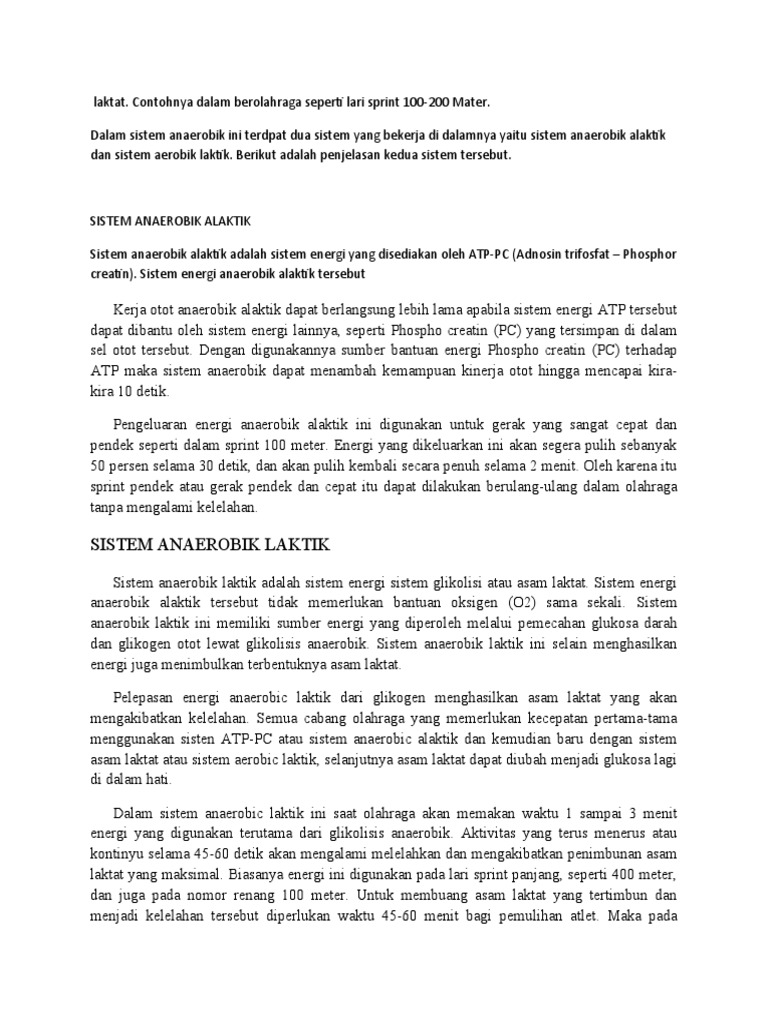 laktat. Contohnya dalam berolahraga seperti lari sprint 100-200 Mater.

Dalam sistem anaerobik ini terdpat dua sistem yang bekerja di dalamnya yaitu sistem anaerobik alaktik dan sistem aerobik laktik. Berikut adalah penjelasan kedua sistem tersebut.

SISTEM ANAEROBIK ALAKTIK

Sistem anaerobik alaktik adalah sistem energi yang disediakan oleh ATP-PC (Adnosin trifosfat – Phosphor creatin). Sistem energi anaerobik alaktik tersebut

Kerja otot anaerobik alaktik dapat berlangsung lebih lama apabila sistem energi ATP tersebut dapat dibantu oleh sistem energi lainnya, seperti Phospho creatin (PC) yang tersimpan di dalam sel otot tersebut. Dengan digunakannya sumber bantuan energi Phospho creatin (PC) terhadap ATP maka sistem anaerobik dapat menambah kemampuan kinerja otot hingga mencapai kira-kira 10 detik.

Pengeluaran energi anaerobik alaktik ini digunakan untuk gerak yang sangat cepat dan pendek seperti dalam sprint 100 meter. Energi yang dikeluarkan ini akan segera pulih sebanyak 50 persen selama 30 detik, dan akan pulih kembali secara penuh selama 2 menit. Oleh karena itu sprint pendek atau gerak pendek dan cepat itu dapat dilakukan berulang-ulang dalam olahraga tanpa mengalami kelelahan.

SISTEM ANAEROBIK LAKTIK

Sistem anaerobik laktik adalah sistem energi sistem glikolisi atau asam laktat. Sistem energi anaerobik alaktik tersebut tidak memerlukan bantuan oksigen (O2) sama sekali. Sistem anaerobik laktik ini memiliki sumber energi yang diperoleh melalui pemecahan glukosa darah dan glikogen otot lewat glikolisis anaerobik. Sistem anaerobik laktik ini selain menghasilkan energi juga menimbulkan terbentuknya asam laktat.

Pelepasan energi anaerobic laktik dari glikogen menghasilkan asam laktat yang akan mengakibatkan kelelahan. Semua cabang olahraga yang memerlukan kecepatan pertama-tama menggunakan sisten ATP-PC atau sistem anaerobic alaktik dan kemudian baru dengan sistem asam laktat atau sistem aerobic laktik, selanjutnya asam laktat dapat diubah menjadi glukosa lagi di dalam hati.

Dalam sistem anaerobic laktik ini saat olahraga akan memakan waktu 1 sampai 3 menit energi yang digunakan terutama dari glikolisis anaerobik. Aktivitas yang terus menerus atau kontinyu selama 45-60 detik akan mengalami melelahkan dan mengakibatkan penimbunan asam laktat yang maksimal. Biasanya energi ini digunakan pada lari sprint panjang, seperti 400 meter, dan juga pada nomor renang 100 meter. Untuk membuang asam laktat yang tertimbun dan menjadi kelelahan tersebut diperlukan waktu 45-60 menit bagi pemulihan atlet. Maka pada